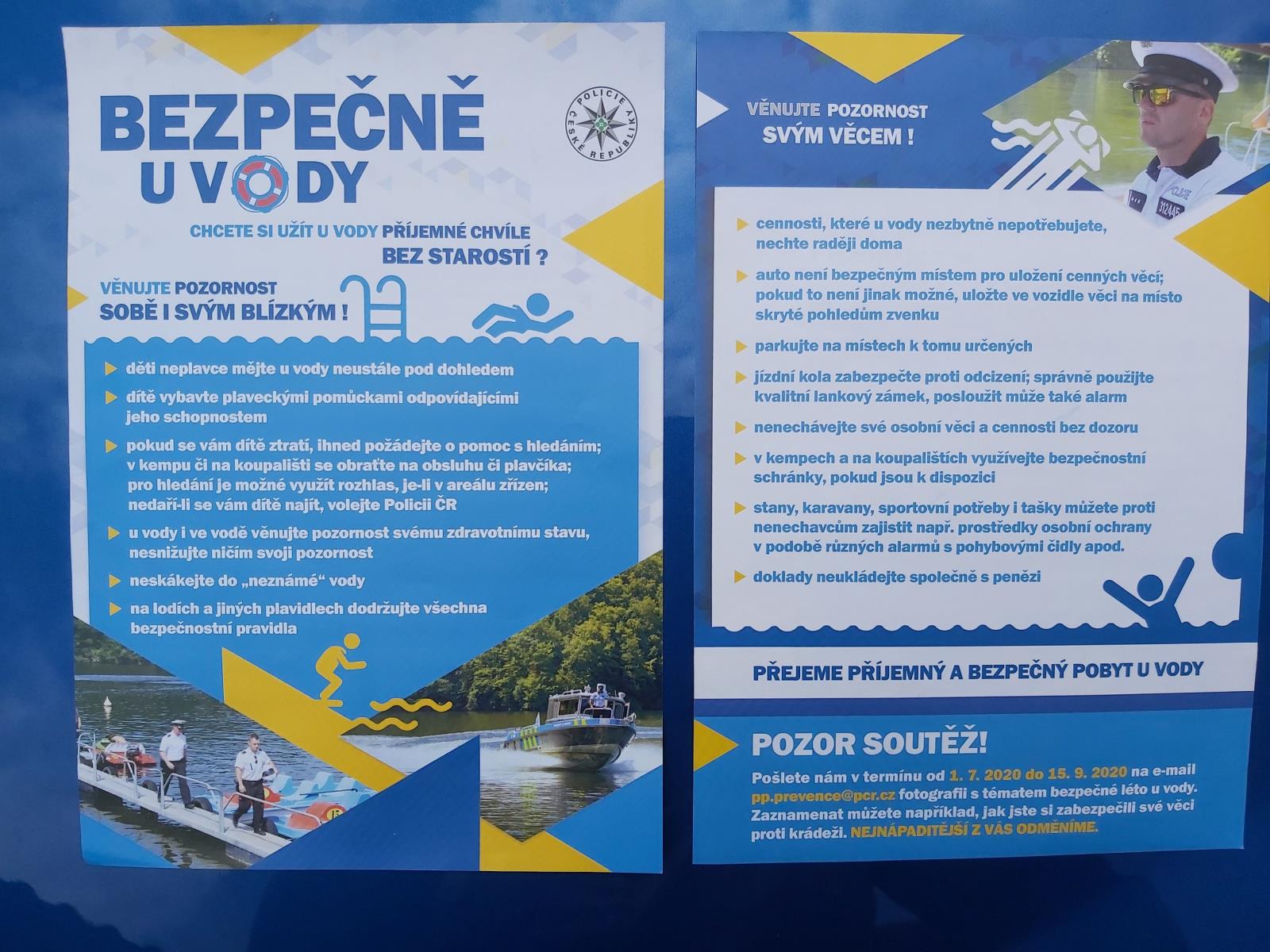 BEZPEČNĚ U VODY

POLICIE ČESKÉ REPUBLIKY

CHCETE SI UŽÍT U VODY PŘÍJEMNÉ CHVÍLE BEZ STAROSTÍ ?

VĚNUJTE POZORNOST SOBĚ I SVÝM BLÍZKÝM !

děti neplavce mějte u vody neustále pod dohledem

dítě vybavte plaveckými pomůckami odpovídajícími jeho schopnostem

pokud se vám dítě ztratí, ihned požádejte o pomoc s hledáním; v kempu či na koupališti se obraťte na obsluhu či plavčíka; pro hledání je možné využít rozhlas, je-li v areálu zřízen; nedaří-li se vám dítě najít, volejte Policii ČR

u vody i ve vodě věnujte pozornost svému zdravotnímu stavu, nesnižujte ničím svoji pozornost

neskákejte do „neznámé“ vody

na lodích a jiných plavidlech dodržujte všechna bezpečnostní pravidla

VĚNUJTE POZORNOST SVÝM VĚCEM !

POLICIE
312445

cennosti, které u vody nezbytně nepotřebujete, nechte raději doma

auto není bezpečným místem pro uložení cenných věcí; pokud to není jinak možné, uložte ve vozidle věci na místo skryté pohledům zvenku

parkujte na místech k tomu určených

jízdní kola zabezpečte proti odcizení; správně použijte kvalitní lankový zámek, posloužit může také alarm

nenechávejte své osobní věci a cennosti bez dozoru

v kempech a na koupalištích využívejte bezpečnostní schránky, pokud jsou k dispozici

stany, karavany, sportovní potřeby i tašky můžete proti nenechavcům zajistit např. prostředky osobní ochrany v podobě různých alarmů s pohybovými čidly apod.

doklady neukládejte společně s penězi

PŘEJEME PŘÍJEMNÝ A BEZPEČNÝ POBYT U VODY

POZOR SOUTĚŽ!

Pošlete nám v termínu od 1. 7. 2020 do 15. 9. 2020 na e-mail pp.prevence@pcr.cz fotografii s tématem bezpečné léto u vody. Zaznamenat můžete například, jak jste si zabezpečili své věci proti krádeži. NEJNÁPADITĚJŠÍ Z VÁS ODMĚNÍME.